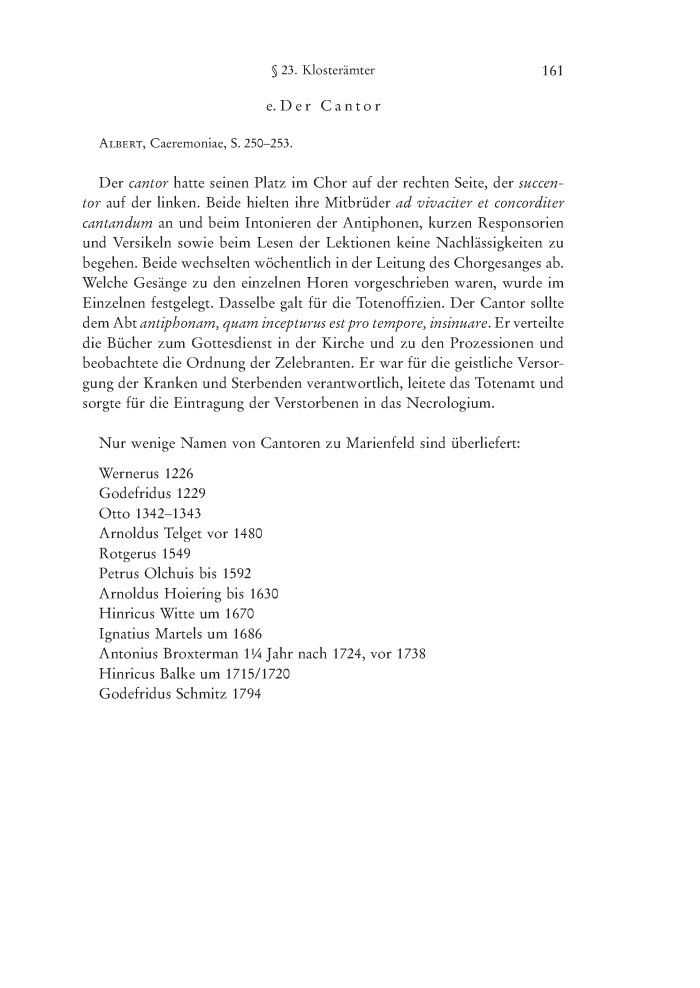 § 23. Klosterämter 161

e. Der Cantor

Albert, Caeremoniae, S. 250–253.

Der cantor hatte seinen Platz im Chor auf der rechten Seite, der succentor auf der linken. Beide hielten ihre Mitbrüder ad vivaciter et concorditer cantandum an und beim Intonieren der Antiphonen, kurzen Responsorien und Versikeln sowie beim Lesen der Lektionen keine Nachlässigkeiten zu begehen. Beide wechselten wöchentlich in der Leitung des Chorgesanges ab. Welche Gesänge zu den einzelnen Horen vorgeschrieben waren, wurde im Einzelnen festgelegt. Dasselbe galt für die Totenoffizien. Der Cantor sollte dem Abt antiphonam, quam incepturus est pro tempore, insinuare. Er verteilte die Bücher zum Gottesdienst in der Kirche und zu den Prozessionen und beobachtete die Ordnung der Zelebranten. Er war für die geistliche Versorgung der Kranken und Sterbenden verantwortlich, leitete das Totenamt und sorgte für die Eintragung der Verstorbenen in das Necrologium.

Nur wenige Namen von Cantoren zu Marienfeld sind überliefert:

Wernerus 1226
Godefridus 1229
Otto 1342–1343
Arnoldus Telget vor 1480
Rotgerus 1549
Petrus Olchuis bis 1592
Arnoldus Hoiering bis 1630
Hinricus Witte um 1670
Ignatius Martels um 1686
Antonius Broxterman 1¼ Jahr nach 1724, vor 1738
Hinricus Balke um 1715/1720
Godefridus Schmitz 1794